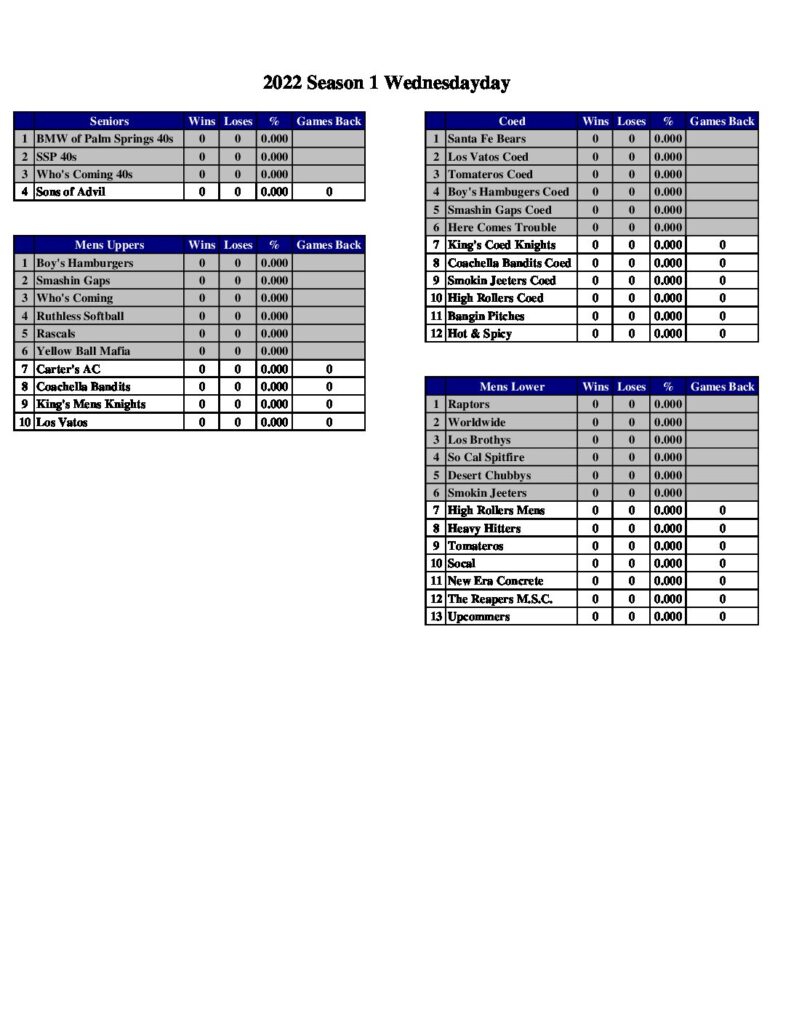 2022 Season 1 Wednesdayday

| | Seniors | Wins | Loses | % | Games Back |
|---|---|---|---|---|---|
| 1 | BMW of Palm Springs 40s | 0 | 0 | 0.000 | |
| 2 | SSP 40s | 0 | 0 | 0.000 | |
| 3 | Who's Coming 40s | 0 | 0 | 0.000 | |
| 4 | Sons of Advil | 0 | 0 | 0.000 | 0 |

| | Mens Uppers | Wins | Loses | % | Games Back |
|---|---|---|---|---|---|
| 1 | Boy's Hamburgers | 0 | 0 | 0.000 | |
| 2 | Smashin Gaps | 0 | 0 | 0.000 | |
| 3 | Who's Coming | 0 | 0 | 0.000 | |
| 4 | Ruthless Softball | 0 | 0 | 0.000 | |
| 5 | Rascals | 0 | 0 | 0.000 | |
| 6 | Yellow Ball Mafia | 0 | 0 | 0.000 | |
| 7 | Carter's AC | 0 | 0 | 0.000 | 0 |
| 8 | Coachella Bandits | 0 | 0 | 0.000 | 0 |
| 9 | King's Mens Knights | 0 | 0 | 0.000 | 0 |
| 10 | Los Vatos | 0 | 0 | 0.000 | 0 |

| | Coed | Wins | Loses | % | Games Back |
|---|---|---|---|---|---|
| 1 | Santa Fe Bears | 0 | 0 | 0.000 | |
| 2 | Los Vatos Coed | 0 | 0 | 0.000 | |
| 3 | Tomateros Coed | 0 | 0 | 0.000 | |
| 4 | Boy's Hambugers Coed | 0 | 0 | 0.000 | |
| 5 | Smashin Gaps Coed | 0 | 0 | 0.000 | |
| 6 | Here Comes Trouble | 0 | 0 | 0.000 | |
| 7 | King's Coed Knights | 0 | 0 | 0.000 | 0 |
| 8 | Coachella Bandits Coed | 0 | 0 | 0.000 | 0 |
| 9 | Smokin Jeeters Coed | 0 | 0 | 0.000 | 0 |
| 10 | High Rollers Coed | 0 | 0 | 0.000 | 0 |
| 11 | Bangin Pitches | 0 | 0 | 0.000 | 0 |
| 12 | Hot & Spicy | 0 | 0 | 0.000 | 0 |

| | Mens Lower | Wins | Loses | % | Games Back |
|---|---|---|---|---|---|
| 1 | Raptors | 0 | 0 | 0.000 | |
| 2 | Worldwide | 0 | 0 | 0.000 | |
| 3 | Los Brothys | 0 | 0 | 0.000 | |
| 4 | So Cal Spitfire | 0 | 0 | 0.000 | |
| 5 | Desert Chubbys | 0 | 0 | 0.000 | |
| 6 | Smokin Jeeters | 0 | 0 | 0.000 | |
| 7 | High Rollers Mens | 0 | 0 | 0.000 | 0 |
| 8 | Heavy Hitters | 0 | 0 | 0.000 | 0 |
| 9 | Tomateros | 0 | 0 | 0.000 | 0 |
| 10 | Socal | 0 | 0 | 0.000 | 0 |
| 11 | New Era Concrete | 0 | 0 | 0.000 | 0 |
| 12 | The Reapers M.S.C. | 0 | 0 | 0.000 | 0 |
| 13 | Upcommers | 0 | 0 | 0.000 | 0 |